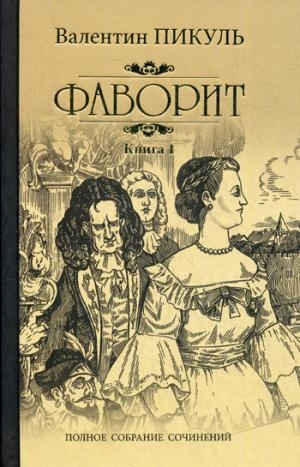 Валентин ПИКУЛЬ

ФАВОРИТ

Книга I

ПОЛНОЕ СОБРАНИЕ СОЧИНЕНИЙ